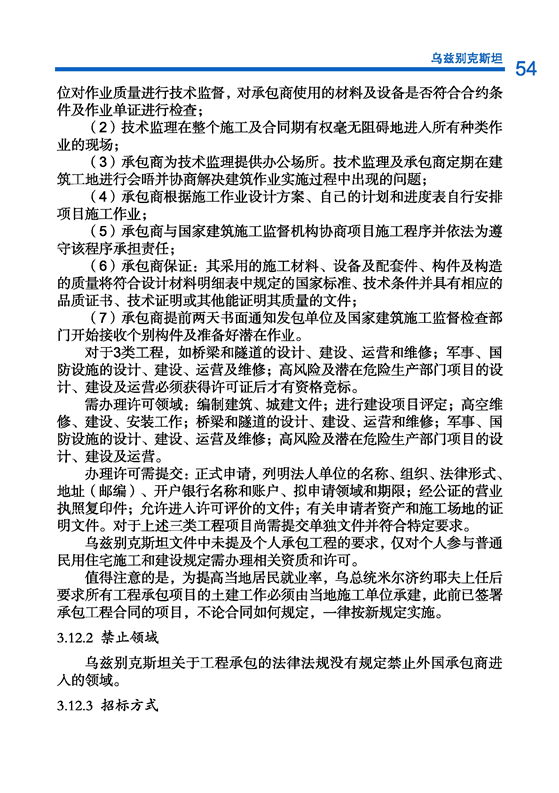 乌兹别克斯坦

54

位对作业质量进行技术监督，对承包商使用的材料及设备是否符合合约条件及作业单证进行检查；

（2）技术监理在整个施工及合同期有权毫无阻碍地进入所有种类作业的现场；

（3）承包商为技术监理提供办公场所。技术监理及承包商定期在建筑工地进行会晤并协商解决建筑作业实施过程中出现的问题；

（4）承包商根据施工作业设计方案、自己的计划和进度表自行安排项目施工作业；

（5）承包商与国家建筑施工监督机构协商项目施工程序并依法为遵守该程序承担责任；

（6）承包商保证：其采用的施工材料、设备及配套件、构件及构造的质量将符合设计材料明细表中规定的国家标准、技术条件并具有相应的品质证书、技术证明或其他能证明其质量的文件；

（7）承包商提前两天书面通知发包单位及国家建筑施工监督检查部门开始接收个别构件及准备好潜在作业。

对于3类工程，如桥梁和隧道的设计、建设、运营和维修；军事、国防设施的设计、建设、运营及维修；高风险及潜在危险生产部门项目的设计、建设及运营必须获得许可证后才有资格竞标。

需办理许可领域：编制建筑、城建文件；进行建设项目评定；高空维修、建设、安装工作；桥梁和隧道的设计、建设、运营和维修；军事、国防设施的设计、建设、运营及维修；高风险及潜在危险生产部门项目的设计、建设及运营。

办理许可需提交：正式申请，列明法人单位的名称、组织、法律形式、地址（邮编）、开户银行名称和账户、拟申请领域和期限；经公证的营业执照复印件；允许进入许可评价的文件；有关申请者资产和施工场地的证明文件。对于上述三类工程项目尚需提交单独文件并符合特定要求。

乌兹别克斯坦文件中未提及个人承包工程的要求，仅对个人参与普通民用住宅施工和建设规定需办理相关资质和许可。

值得注意的是，为提高当地居民就业率，乌总统米尔济约耶夫上任后要求所有工程承包项目的土建工作必须由当地施工单位承建，此前已签署承包工程合同的项目，不论合同如何规定，一律按新规定实施。

3.12.2 禁止领域

乌兹别克斯坦关于工程承包的法律法规没有规定禁止外国承包商进入的领域。

3.12.3 招标方式